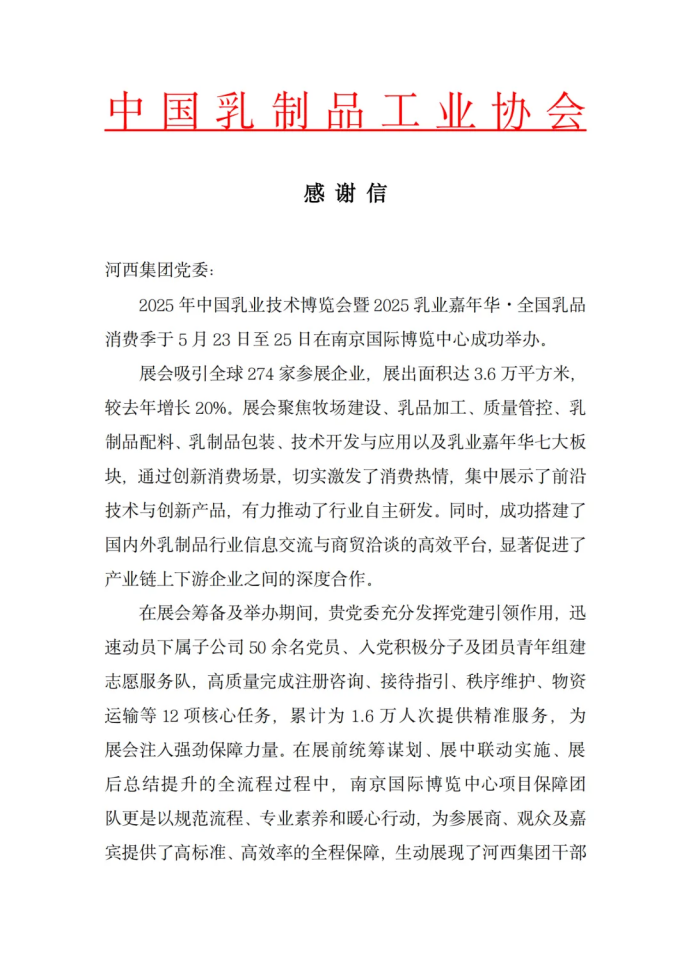 中国乳制品工业协会

感谢信

河西集团党委：

2025 年中国乳业技术博览会暨 2025 乳业嘉年华·全国乳品消费季于 5 月 23 日至 25 日在南京国际博览中心成功举办。

展会吸引全球 274 家参展企业，展出面积达 3.6 万平方米，较去年增长 20%。展会聚焦牧场建设、乳品加工、质量管控、乳制品配料、乳制品包装、技术开发与应用以及乳业嘉年华七大板块，通过创新消费场景，切实激发了消费热情，集中展示了前沿技术与创新产品，有力推动了行业自主研发。同时，成功搭建了国内外乳制品行业信息交流与商贸洽谈的高效平台，显著促进了产业链上下游企业之间的深度合作。

在展会筹备及举办期间，贵党委充分发挥党建引领作用，迅速动员下属子公司 50 余名党员、入党积极分子及团员青年组建志愿服务队，高质量完成注册咨询、接待指引、秩序维护、物资运输等 12 项核心任务，累计为 1.6 万人次提供精准服务，为展会注入强劲保障力量。在展前统筹谋划、展中联动实施、展后总结提升的全流程过程中，南京国际博览中心项目保障团队更是以规范流程、专业素养和暖心行动，为参展商、观众及嘉宾提供了高标准、高效率的全程保障，生动展现了河西集团干部